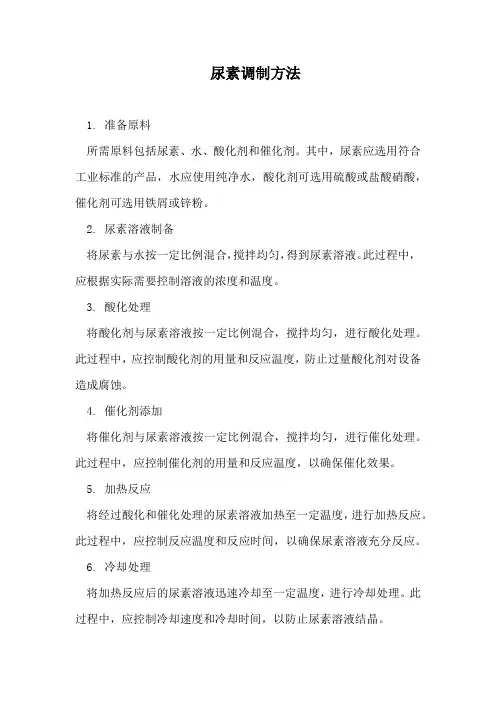 尿素调制方法

1. 准备原料

所需原料包括尿素、水、酸化剂和催化剂。其中，尿素应选用符合工业标准的产品，水应使用纯净水，酸化剂可选用硫酸或盐酸硝酸，催化剂可选用铁屑或锌粉。

2. 尿素溶液制备

将尿素与水按一定比例混合，搅拌均匀，得到尿素溶液。此过程中，应根据实际需要控制溶液的浓度和温度。

3. 酸化处理

将酸化剂与尿素溶液按一定比例混合，搅拌均匀，进行酸化处理。此过程中，应控制酸化剂的用量和反应温度，防止过量酸化剂对设备造成腐蚀。

4. 催化剂添加

将催化剂与尿素溶液按一定比例混合，搅拌均匀，进行催化处理。此过程中，应控制催化剂的用量和反应温度，以确保催化效果。

5. 加热反应

将经过酸化和催化处理的尿素溶液加热至一定温度，进行加热反应。此过程中，应控制反应温度和反应时间，以确保尿素溶液充分反应。

6. 冷却处理

将加热反应后的尿素溶液迅速冷却至一定温度，进行冷却处理。此过程中，应控制冷却速度和冷却时间，以防止尿素溶液结晶。